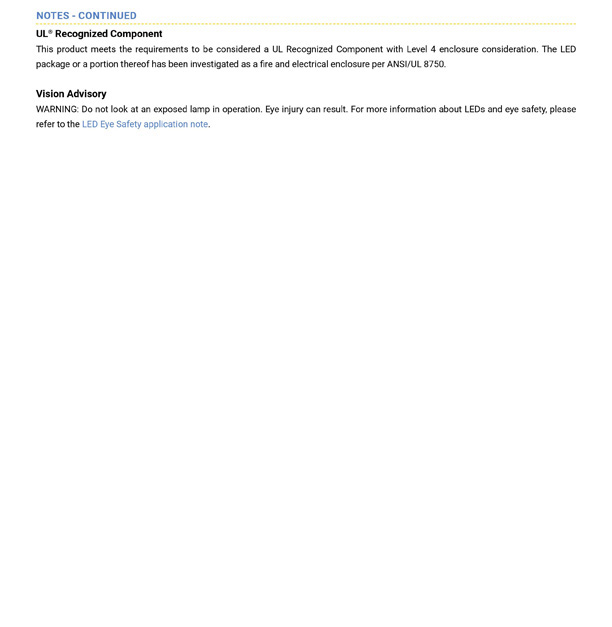 NOTES - CONTINUED

UL® Recognized Component

This product meets the requirements to be considered a UL Recognized Component with Level 4 enclosure consideration. The LED package or a portion thereof has been investigated as a fire and electrical enclosure per ANSI/UL 8750.

Vision Advisory

WARNING: Do not look at an exposed lamp in operation. Eye injury can result. For more information about LEDs and eye safety, please refer to the LED Eye Safety application note.